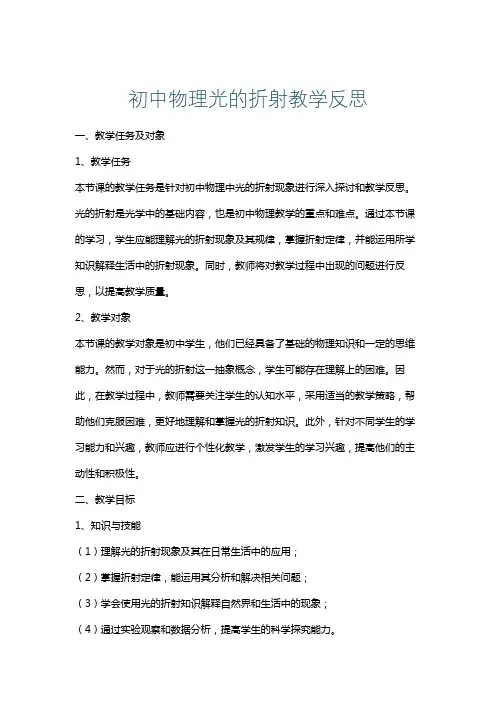 初中物理光的折射教学反思

一、教学任务及对象

1、教学任务

本节课的教学任务是针对初中物理中光的折射现象进行深入探讨和教学反思。光的折射是光学中的基础内容，也是初中物理教学的重点和难点。通过本节课的学习，学生应能理解光的折射现象及其规律，掌握折射定律，并能运用所学知识解释生活中的折射现象。同时，教师将对教学过程中出现的问题进行反思，以提高教学质量。

2、教学对象

本节课的教学对象是初中学生，他们已经具备了基础的物理知识和一定的思维能力。然而，对于光的折射这一抽象概念，学生可能存在理解上的困难。因此，在教学过程中，教师需要关注学生的认知水平，采用适当的教学策略，帮助他们克服困难，更好地理解和掌握光的折射知识。此外，针对不同学生的学习能力和兴趣，教师应进行个性化教学，激发学生的学习兴趣，提高他们的主动性和积极性。

二、教学目标

1、知识与技能

（1）理解光的折射现象及其在日常生活中的应用；

（2）掌握折射定律，能运用其分析和解决相关问题；

（3）学会使用光的折射知识解释自然界和生活中的现象；

（4）通过实验观察和数据分析，提高学生的科学探究能力。